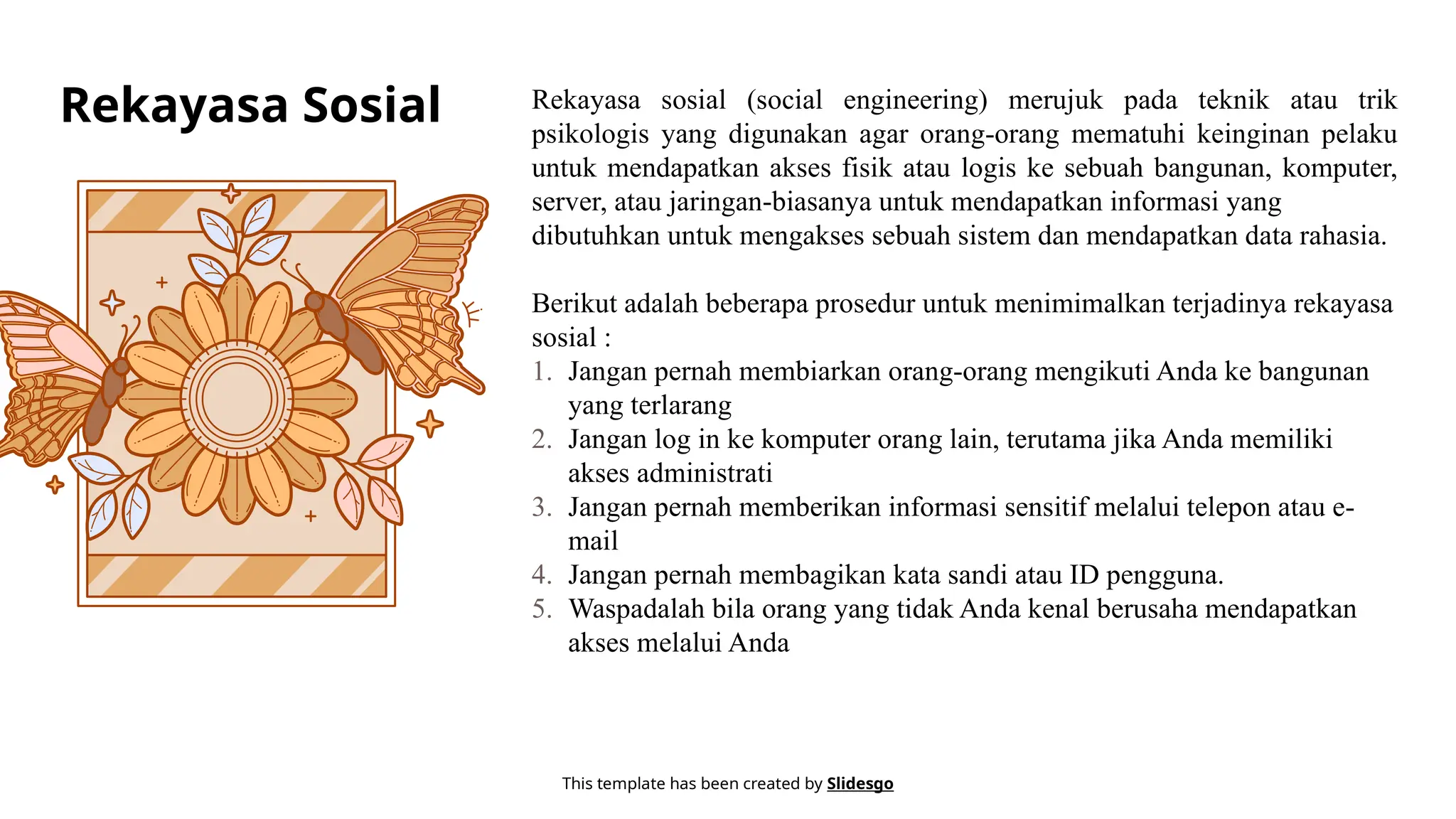 Rekayasa Sosial

Rekayasa sosial (social engineering) merujuk pada teknik atau trik psikologis yang digunakan agar orang-orang mematuhi keinginan pelaku untuk mendapatkan akses fisik atau logis ke sebuah bangunan, komputer, server, atau jaringan-biasanya untuk mendapatkan informasi yang dibutuhkan untuk mengakses sebuah sistem dan mendapatkan data rahasia.

Berikut adalah beberapa prosedur untuk menimimalkan terjadinya rekayasa sosial :
1. Jangan pernah membiarkan orang-orang mengikuti Anda ke bangunan yang terlarang
2. Jangan log in ke komputer orang lain, terutama jika Anda memiliki akses administrati
3. Jangan pernah memberikan informasi sensitif melalui telepon atau e-mail
4. Jangan pernah membagikan kata sandi atau ID pengguna.
5. Waspadalah bila orang yang tidak Anda kenal berusaha mendapatkan akses melalui Anda

This template has been created by Slidesgo